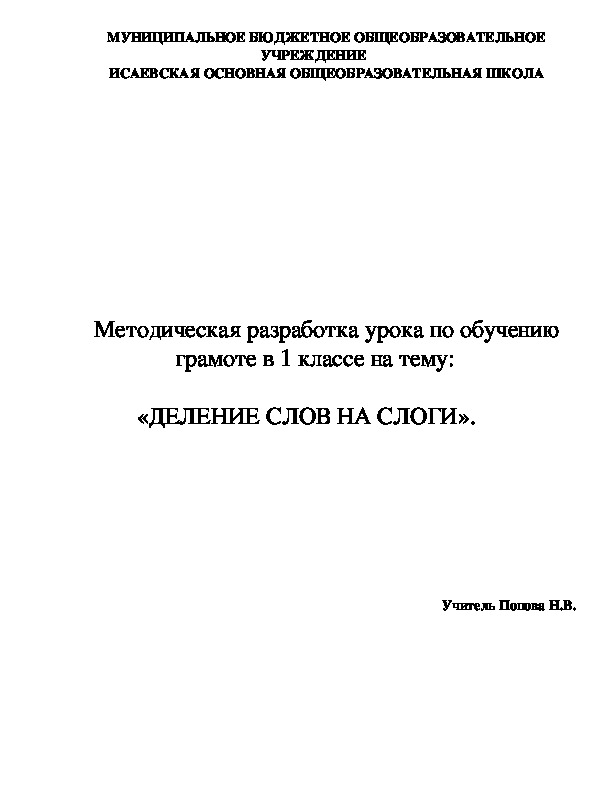 МУНИЦИПАЛЬНОЕ БЮДЖЕТНОЕ ОБЩЕОБРАЗОВАТЕЛЬНОЕ УЧРЕЖДЕНИЕ
ИСАЕВСКАЯ ОСНОВНАЯ ОБЩЕОБРАЗОВАТЕЛЬНАЯ ШКОЛА

Методическая разработка урока по обучению грамоте в 1 классе на тему:

«ДЕЛЕНИЕ СЛОВ НА СЛОГИ».

Учитель Попова Н.В.